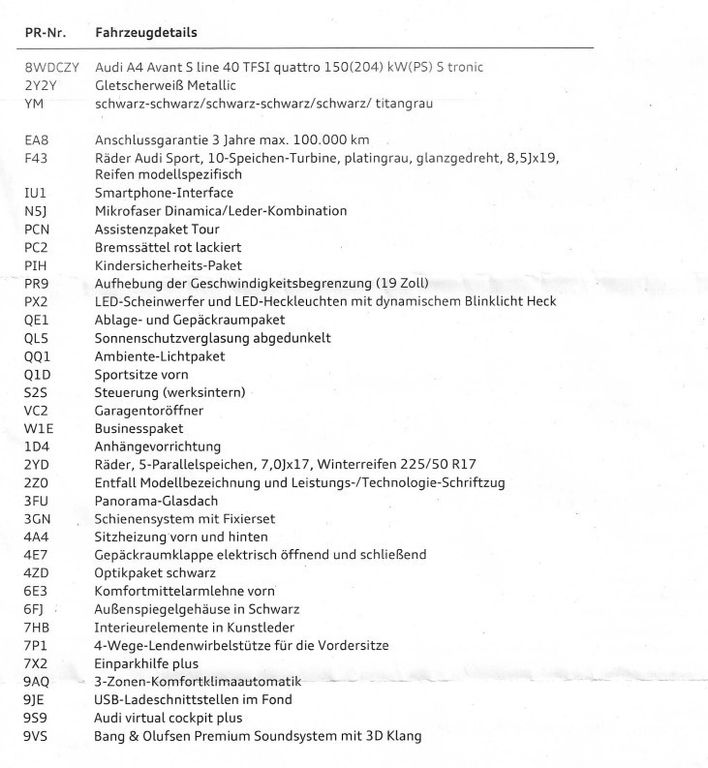 | PR-Nr. | Fahrzeugdetails |
|---|---|
| 8WDCZY | Audi A4 Avant S line 40 TFSI quattro 150(204) kW(PS) S tronic |
| 2Y2Y | Gletscherweiß Metallic |
| YM | schwarz-schwarz/schwarz-schwarz/schwarz/ titangrau |
| EA8 | Anschlussgarantie 3 Jahre max. 100.000 km |
| F43 | Räder Audi Sport, 10-Speichen-Turbine, platingrau, glanzgedreht, 8,5Jx19, Reifen modellspezifisch |
| IU1 | Smartphone-Interface |
| N5J | Mikrofaser Dinamica/Leder-Kombination |
| PCN | Assistenzpaket Tour |
| PC2 | Bremssättel rot lackiert |
| PIH | Kindersicherheits-Paket |
| PR9 | Aufhebung der Geschwindigkeitsbegrenzung (19 Zoll) |
| PX2 | LED-Scheinwerfer und LED-Heckleuchten mit dynamischem Blinklicht Heck |
| QE1 | Ablage- und Gepäckraumpaket |
| QL5 | Sonnenschutzverglasung abgedunkelt |
| QQ1 | Ambiente-Lichtpaket |
| Q1D | Sportsitze vorn |
| S2S | Steuerung (werksintern) |
| VC2 | Garagentoröffner |
| W1E | Businesspaket |
| 1D4 | Anhängevorrichtung |
| 2YD | Räder, 5-Parallelspeichen, 7,0Jx17, Winterreifen 225/50 R17 |
| 2Z0 | Entfall Modellbezeichnung und Leistungs-/Technologie-Schriftzug |
| 3FU | Panorama-Glasdach |
| 3GN | Schienensystem mit Fixierset |
| 4A4 | Sitzheizung vorn und hinten |
| 4E7 | Gepäckraumklappe elektrisch öffnend und schließend |
| 4ZD | Optikpaket schwarz |
| 6E3 | Komfortmittelarmlehne vorn |
| 6FJ | Außenspiegelgehäuse in Schwarz |
| 7HB | Interieurelemente in Kunstleder |
| 7P1 | 4-Wege-Lendenwirbelstütze für die Vordersitze |
| 7X2 | Einparkhilfe plus |
| 9AQ | 3-Zonen-Komfortklimaautomatik |
| 9JE | USB-Ladeschnittstellen im Fond |
| 9S9 | Audi virtual cockpit plus |
| 9VS | Bang & Olufsen Premium Soundsystem mit 3D Klang |